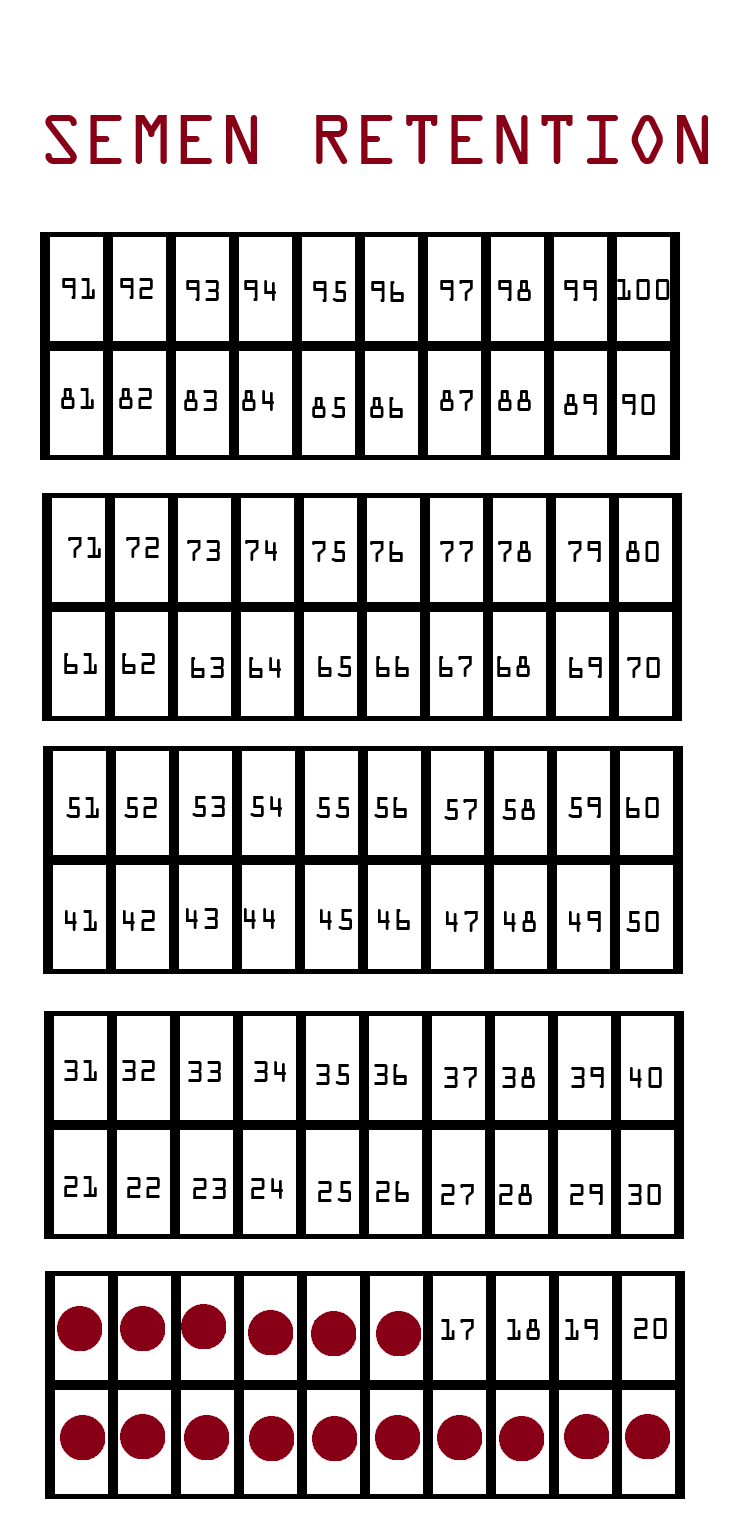 SEMEN RETENTION

| 91 | 92 | 93 | 94 | 95 | 96 | 97 | 98 | 99 | 100 |
|---|---|---|---|---|---|---|---|---|---|
| 81 | 82 | 83 | 84 | 85 | 86 | 87 | 88 | 89 | 90 |

| 71 | 72 | 73 | 74 | 75 | 76 | 77 | 78 | 79 | 80 |
|---|---|---|---|---|---|---|---|---|---|
| 61 | 62 | 63 | 64 | 65 | 66 | 67 | 68 | 69 | 70 |

| 51 | 52 | 53 | 54 | 55 | 56 | 57 | 58 | 59 | 60 |
|---|---|---|---|---|---|---|---|---|---|
| 41 | 42 | 43 | 44 | 45 | 46 | 47 | 48 | 49 | 50 |

| 31 | 32 | 33 | 34 | 35 | 36 | 37 | 38 | 39 | 40 |
|---|---|---|---|---|---|---|---|---|---|
| 21 | 22 | 23 | 24 | 25 | 26 | 27 | 28 | 29 | 30 |

| | | | | | | 17 | 18 | 19 | 20 |
|---|---|---|---|---|---|---|---|---|---|
| | | | | | | | | | |